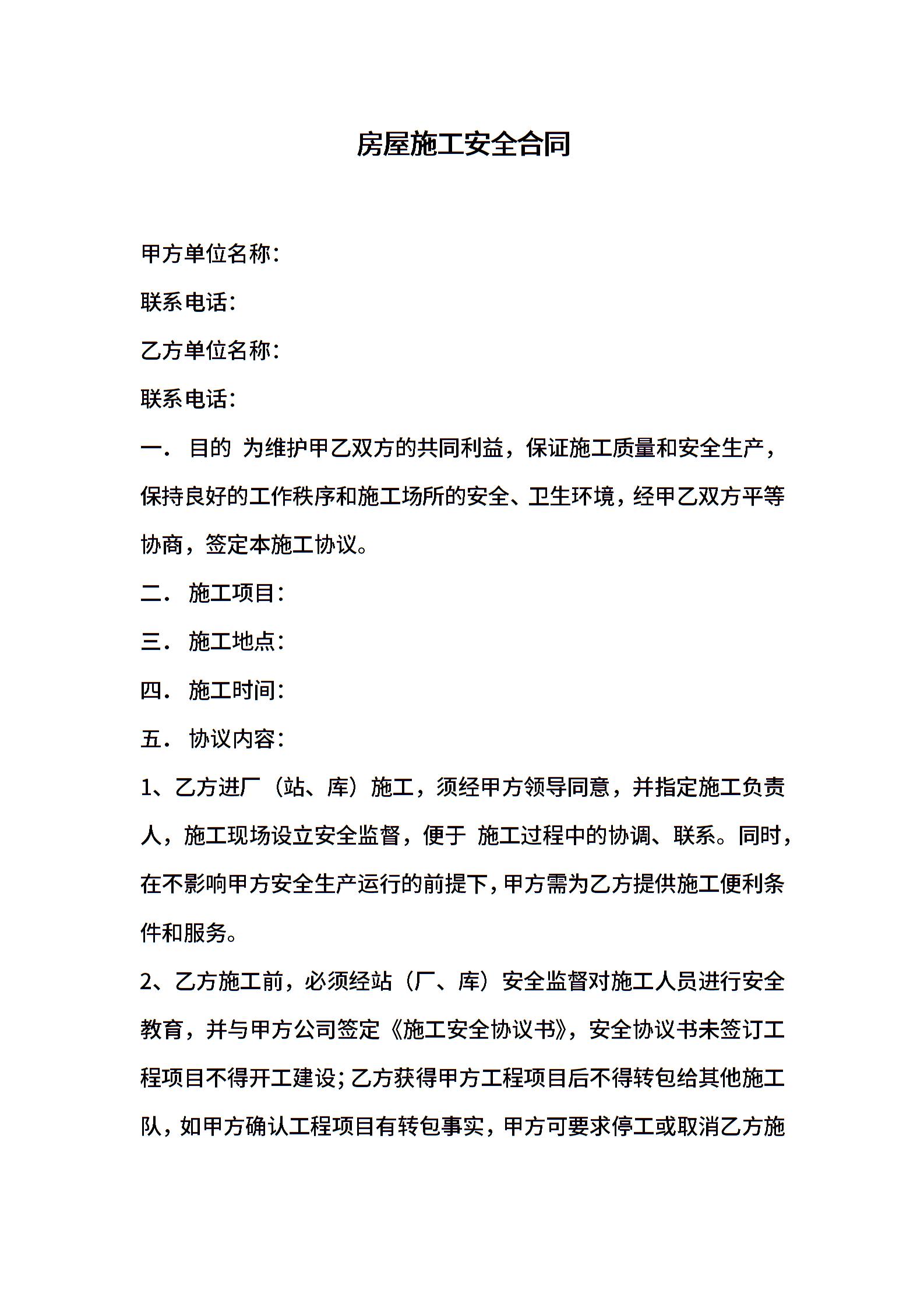 房屋施工安全合同

甲方单位名称：

联系电话：

乙方单位名称：

联系电话：

一． 目的 为维护甲乙双方的共同利益，保证施工质量和安全生产，保持良好的工作秩序和施工场所的安全、卫生环境，经甲乙双方平等协商，签定本施工协议。

二． 施工项目：

三． 施工地点：

四． 施工时间：

五． 协议内容：

1、乙方进厂（站、库）施工，须经甲方领导同意，并指定施工负责人，施工现场设立安全监督，便于 施工过程中的协调、联系。同时，在不影响甲方安全生产运行的前提下，甲方需为乙方提供施工便利条件和服务。

2、乙方施工前，必须经站（厂、库）安全监督对施工人员进行安全教育，并与甲方公司签定《施工安全协议书》，安全协议书未签订工程项目不得开工建设；乙方获得甲方工程项目后不得转包给其他施工队，如甲方确认工程项目有转包事实，甲方可要求停工或取消乙方施